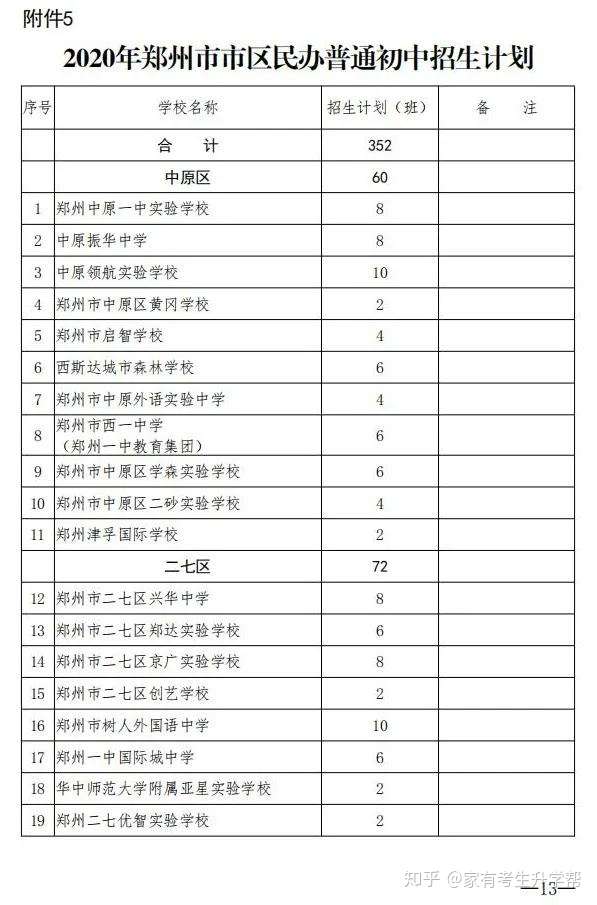 附件5

2020年郑州市市区民办普通初中招生计划

| 序号 | 学校名称 | 招生计划（班） | 备　注 |
|---|---|---|---|
| | 合　计 | 352 | |
| | 中原区 | 60 | |
| 1 | 郑州中原一中实验学校 | 8 | |
| 2 | 中原振华中学 | 8 | |
| 3 | 中原领航实验学校 | 10 | |
| 4 | 郑州市中原区黄冈学校 | 2 | |
| 5 | 郑州市启智学校 | 4 | |
| 6 | 西斯达城市森林学校 | 6 | |
| 7 | 郑州市中原外语实验中学 | 4 | |
| 8 | 郑州市西一中学（郑州一中教育集团） | 6 | |
| 9 | 郑州市中原区学森实验学校 | 6 | |
| 10 | 郑州市中原区二砂实验学校 | 4 | |
| 11 | 郑州津孚国际学校 | 2 | |
| | 二七区 | 72 | |
| 12 | 郑州市二七区兴华中学 | 8 | |
| 13 | 郑州市二七区郑达实验学校 | 6 | |
| 14 | 郑州市二七区京广实验学校 | 8 | |
| 15 | 郑州市二七区创艺学校 | 2 | |
| 16 | 郑州市树人外国语中学 | 10 | |
| 17 | 郑州一中国际城中学 | 6 | |
| 18 | 华中师范大学附属亚星实验学校 | 2 | |
| 19 | 郑州二七优智实验学校 | 2 | |

知乎 @家有考生升学帮

—13—